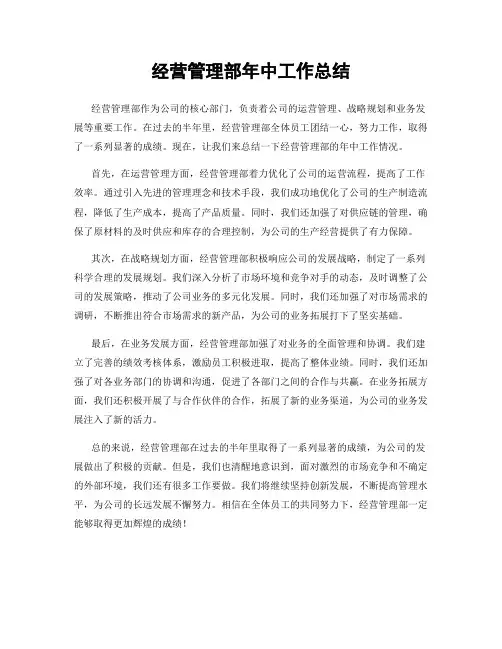 经营管理部年中工作总结

经营管理部作为公司的核心部门，负责着公司的运营管理、战略规划和业务发展等重要工作。在过去的半年里，经营管理部全体员工团结一心，努力工作，取得了一系列显著的成绩。现在，让我们来总结一下经营管理部的年中工作情况。

首先，在运营管理方面，经营管理部着力优化了公司的运营流程，提高了工作效率。通过引入先进的管理理念和技术手段，我们成功地优化了公司的生产制造流程，降低了生产成本，提高了产品质量。同时，我们还加强了对供应链的管理，确保了原材料的及时供应和库存的合理控制，为公司的生产经营提供了有力保障。

其次，在战略规划方面，经营管理部积极响应公司的发展战略，制定了一系列科学合理的发展规划。我们深入分析了市场环境和竞争对手的动态，及时调整了公司的发展策略，推动了公司业务的多元化发展。同时，我们还加强了对市场需求的调研，不断推出符合市场需求的新产品，为公司的业务拓展打下了坚实基础。

最后，在业务发展方面，经营管理部加强了对业务的全面管理和协调。我们建立了完善的绩效考核体系，激励员工积极进取，提高了整体业绩。同时，我们还加强了对各业务部门的协调和沟通，促进了各部门之间的合作与共赢。在业务拓展方面，我们还积极开展了与合作伙伴的合作，拓展了新的业务渠道，为公司的业务发展注入了新的活力。

总的来说，经营管理部在过去的半年里取得了一系列显著的成绩，为公司的发展做出了积极的贡献。但是，我们也清醒地意识到，面对激烈的市场竞争和不确定的外部环境，我们还有很多工作要做。我们将继续坚持创新发展，不断提高管理水平，为公司的长远发展不懈努力。相信在全体员工的共同努力下，经营管理部一定能够取得更加辉煌的成绩！